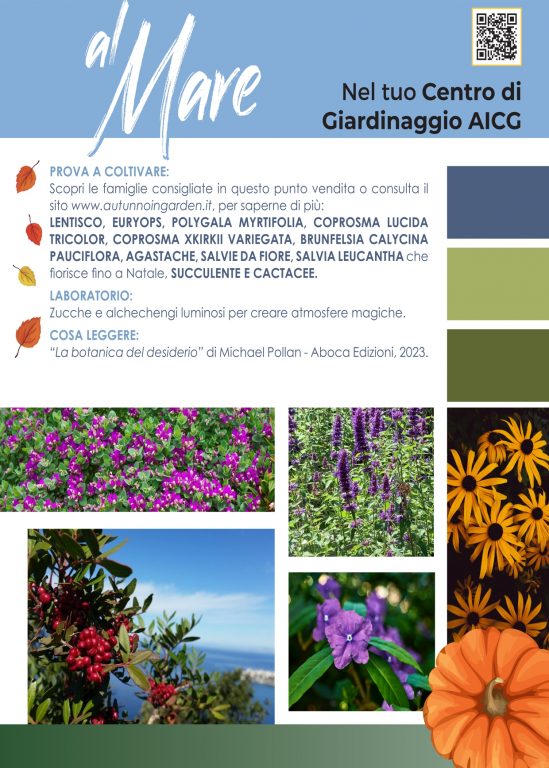 al Mare

Nel tuo Centro di Giardinaggio AICG

PROVA A COLTIVARE:
Scopri le famiglie consigliate in questo punto vendita o consulta il sito www.autunnoingarden.it, per saperne di più:
LENTISCO, EURYOPS, POLYGALA MYRTIFOLIA, COPROSMA LUCIDA TRICOLOR, COPROSMA XKIRKII VARIEGATA, BRUNFELSIA CALYCINA PAUCIFLORA, AGASTACHE, SALVIE DA FIORE, SALVIA LEUCANTHA che fiorisce fino a Natale, SUCCULENTE E CACTACEE.

LABORATORIO:
Zucche e alchechengi luminosi per creare atmosfere magiche.

COSA LEGGERE:
"La botanica del desiderio" di Michael Pollan - Aboca Edizioni, 2023.